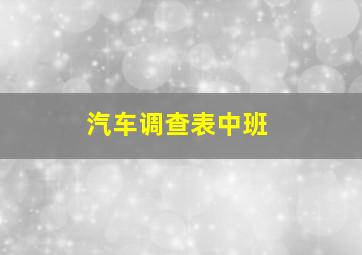 汽车调查表中班